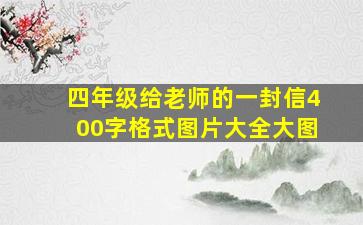 四年级给老师的一封信400字格式图片大全大图